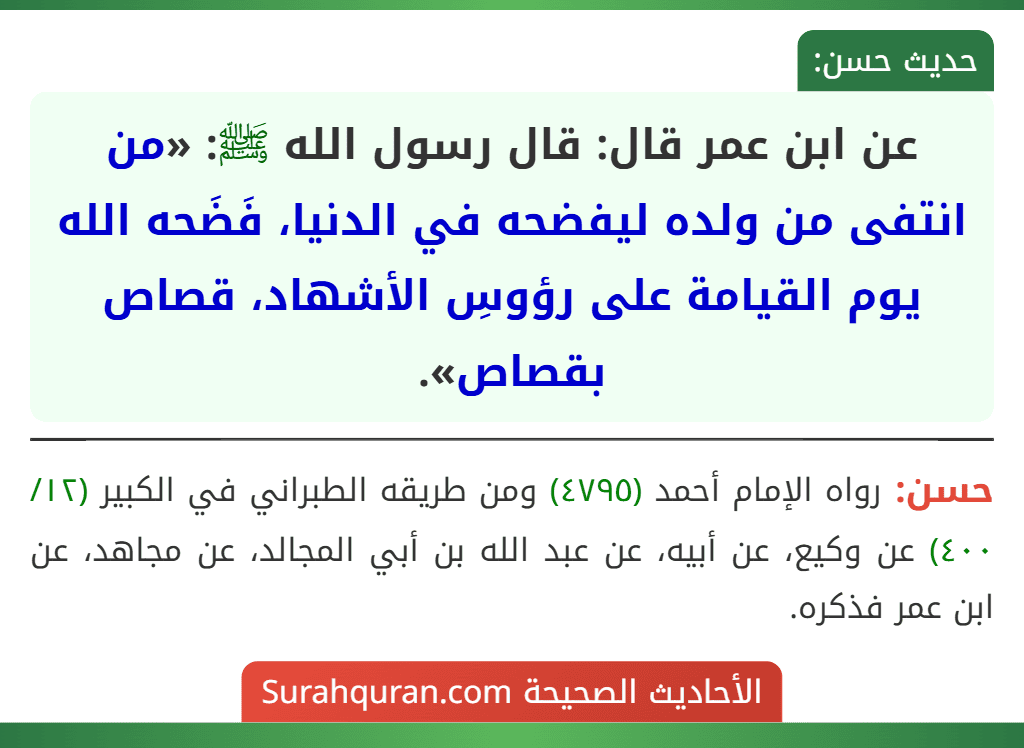 حديث حسن:

عن ابن عمر قال: قال رسول الله ﷺ: «من انتفى من ولده ليفضحه في الدنيا، فَضَحه الله يوم القيامة على رؤوسِ الأشهاد، قصاص بقصاص».

حسن: رواه الإمام أحمد (٤٧٩٥) ومن طريقه الطبراني في الكبير (١٢/ ٤٠٠) عن وكيع، عن أبيه، عن عبد الله بن أبي المجالد، عن مجاهد، عن ابن عمر فذكره.

الأحاديث الصحيحة Surahquran.com